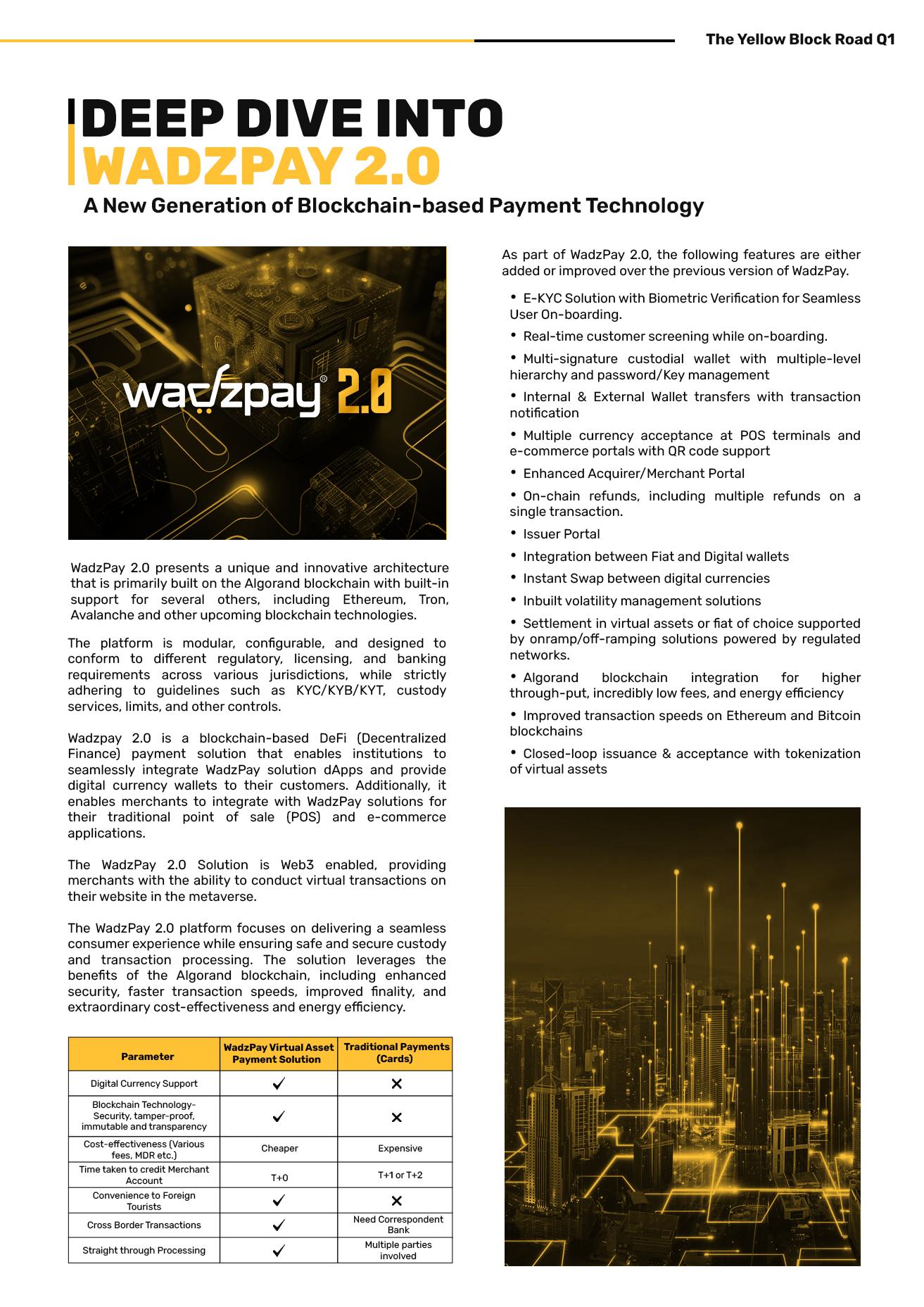 The Yellow Block Road Q1

DEEP DIVE INTO WADZPAY 2.0

A New Generation of Blockchain-based Payment Technology

wadzpay® 2.0

WadzPay 2.0 presents a unique and innovative architecture that is primarily built on the Algorand blockchain with built-in support for several others, including Ethereum, Tron, Avalanche and other upcoming blockchain technologies.

The platform is modular, configurable, and designed to conform to different regulatory, licensing, and banking requirements across various jurisdictions, while strictly adhering to guidelines such as KYC/KYB/KYT, custody services, limits, and other controls.

Wadzpay 2.0 is a blockchain-based DeFi (Decentralized Finance) payment solution that enables institutions to seamlessly integrate WadzPay solution dApps and provide digital currency wallets to their customers. Additionally, it enables merchants to integrate with WadzPay solutions for their traditional point of sale (POS) and e-commerce applications.

The WadzPay 2.0 Solution is Web3 enabled, providing merchants with the ability to conduct virtual transactions on their website in the metaverse.

The WadzPay 2.0 platform focuses on delivering a seamless consumer experience while ensuring safe and secure custody and transaction processing. The solution leverages the benefits of the Algorand blockchain, including enhanced security, faster transaction speeds, improved finality, and extraordinary cost-effectiveness and energy efficiency.

| Parameter | WadzPay Virtual Asset Payment Solution | Traditional Payments (Cards) |
|---|---|---|
| Digital Currency Support | ✓ | ✕ |
| Blockchain Technology- Security, tamper-proof, immutable and transparency | ✓ | ✕ |
| Cost-effectiveness (Various fees, MDR etc.) | Cheaper | Expensive |
| Time taken to credit Merchant Account | T+0 | T+1 or T+2 |
| Convenience to Foreign Tourists | ✓ | ✕ |
| Cross Border Transactions | ✓ | Need Correspondent Bank |
| Straight through Processing | ✓ | Multiple parties involved |

As part of WadzPay 2.0, the following features are either added or improved over the previous version of WadzPay.

• E-KYC Solution with Biometric Verification for Seamless User On-boarding.
• Real-time customer screening while on-boarding.
• Multi-signature custodial wallet with multiple-level hierarchy and password/Key management
• Internal & External Wallet transfers with transaction notification
• Multiple currency acceptance at POS terminals and e-commerce portals with QR code support
• Enhanced Acquirer/Merchant Portal
• On-chain refunds, including multiple refunds on a single transaction.
• Issuer Portal
• Integration between Fiat and Digital wallets
• Instant Swap between digital currencies
• Inbuilt volatility management solutions
• Settlement in virtual assets or fiat of choice supported by onramp/off-ramping solutions powered by regulated networks.
• Algorand blockchain integration for higher through-put, incredibly low fees, and energy efficiency
• Improved transaction speeds on Ethereum and Bitcoin blockchains
• Closed-loop issuance & acceptance with tokenization of virtual assets